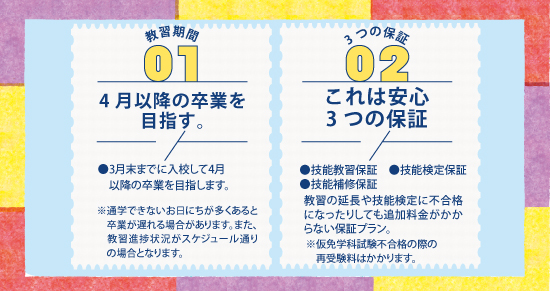 教習期間
01
4 月以降の卒業を目指す。

●3月末までに入校して4月以降の卒業を目指します。

※通学できないお日にちが多くあると卒業が遅れる場合があります。また、教習進捗状況がスケジュール通りの場合となります。

3つの保証
02
これは安心
3 つの保証

●技能教習保証　●技能検定保証
●技能補修保証
教習の延長や技能検定に不合格になったりしても追加料金がかからない保証プラン。
※仮免学科試験不合格の際の再受験料はかかります。